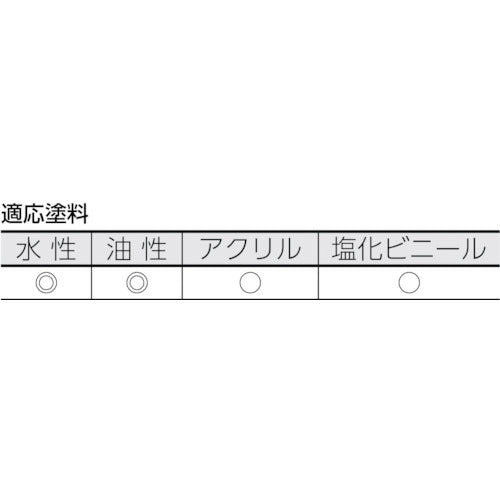 適応塗料

| 水 性 | 油 性 | アクリル | 塩化ビニール |
|---|---|---|---|
| ◎ | ◎ | ○ | ○ |